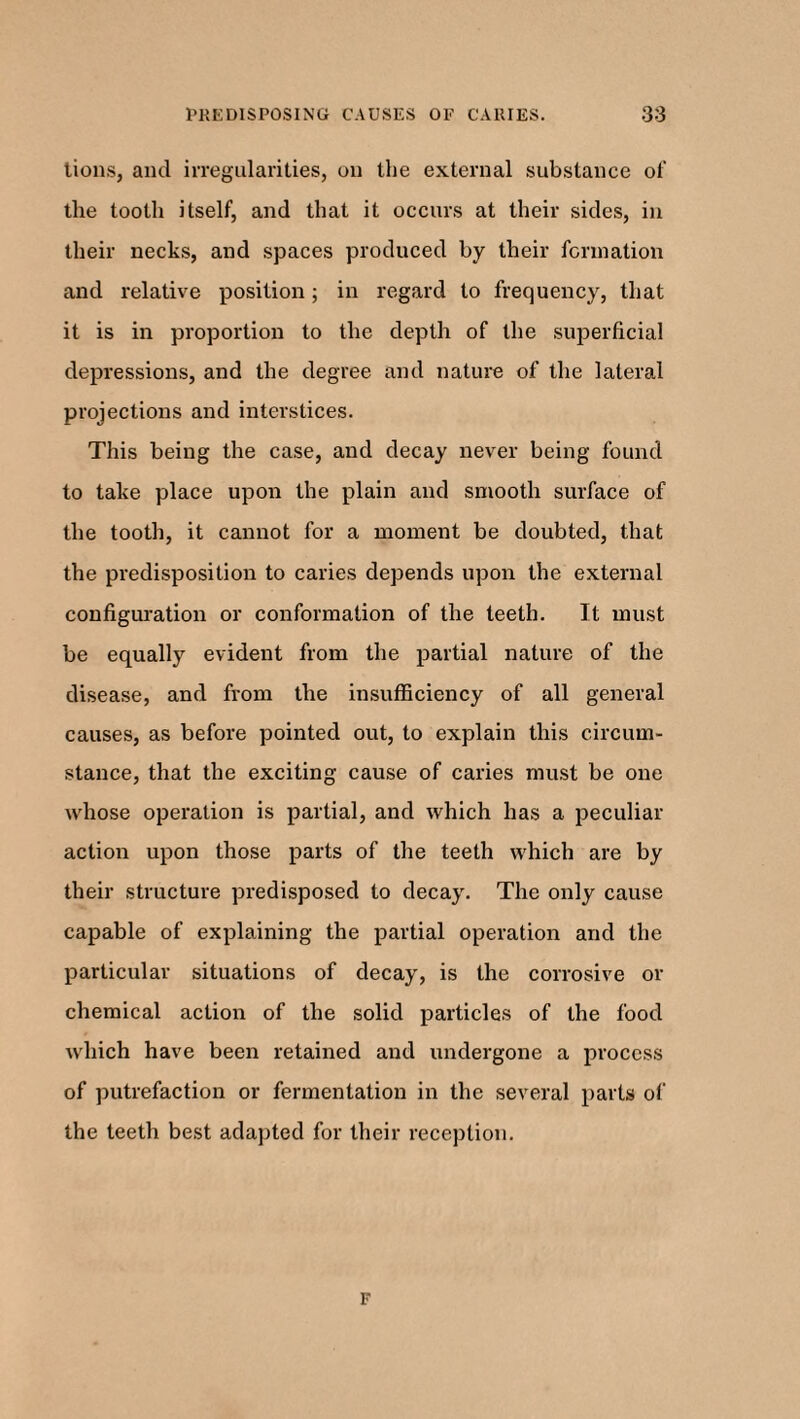 PREDISPOSING CAUSES OF CARIES. 33

tions, and irregularities, on the external substance of the tooth itself, and that it occurs at their sides, in their necks, and spaces produced by their formation and relative position; in regard to frequency, that it is in proportion to the depth of the superficial depressions, and the degree and nature of the lateral projections and interstices.

This being the case, and decay never being found to take place upon the plain and smooth surface of the tooth, it cannot for a moment be doubted, that the predisposition to caries depends upon the external configuration or conformation of the teeth. It must be equally evident from the partial nature of the disease, and from the insufficiency of all general causes, as before pointed out, to explain this circumstance, that the exciting cause of caries must be one whose operation is partial, and which has a peculiar action upon those parts of the teeth which are by their structure predisposed to decay. The only cause capable of explaining the partial operation and the particular situations of decay, is the corrosive or chemical action of the solid particles of the food which have been retained and undergone a process of putrefaction or fermentation in the several parts of the teeth best adapted for their reception.

F